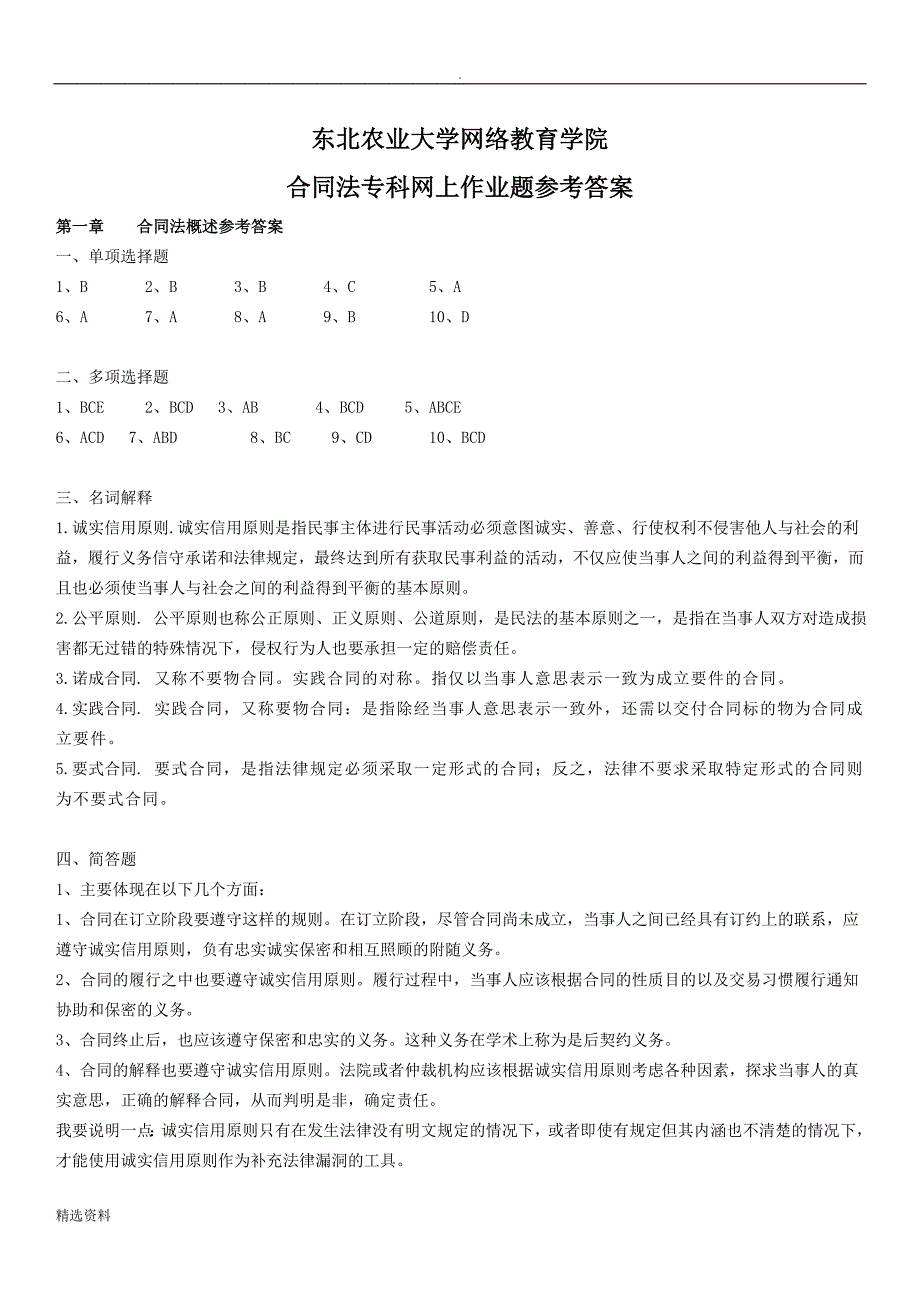 .

东北农业大学网络教育学院

合同法专科网上作业题参考答案

第一章　合同法概述参考答案

一、单项选择题

1、B　2、B　3、B　4、C　5、A

6、A　7、A　8、A　9、B　10、D

二、多项选择题

1、BCE　2、BCD　3、AB　4、BCD　5、ABCE

6、ACD　7、ABD　8、BC　9、CD　10、BCD

三、名词解释

1.诚实信用原则.诚实信用原则是指民事主体进行民事活动必须意图诚实、善意、行使权利不侵害他人与社会的利益，履行义务信守承诺和法律规定，最终达到所有获取民事利益的活动，不仅应使当事人之间的利益得到平衡，而且也必须使当事人与社会之间的利益得到平衡的基本原则。

2.公平原则. 公平原则也称公正原则、正义原则、公道原则，是民法的基本原则之一，是指在当事人双方对造成损害都无过错的特殊情况下，侵权行为人也要承担一定的赔偿责任。

3.诺成合同. 又称不要物合同。实践合同的对称。指仅以当事人意思表示一致为成立要件的合同。

4.实践合同. 实践合同，又称要物合同：是指除经当事人意思表示一致外，还需以交付合同标的物为合同成立要件。

5.要式合同. 要式合同，是指法律规定必须采取一定形式的合同；反之，法律不要求采取特定形式的合同则为不要式合同。

四、简答题

1、主要体现在以下几个方面：

1、合同在订立阶段要遵守这样的规则。在订立阶段，尽管合同尚未成立，当事人之间已经具有订约上的联系，应遵守诚实信用原则，负有忠实诚实保密和相互照顾的附随义务。

2、合同的履行之中也要遵守诚实信用原则。履行过程中，当事人应该根据合同的性质目的以及交易习惯履行通知协助和保密的义务。

3、合同终止后，也应该遵守保密和忠实的义务。这种义务在学术上称为是后契约义务。

4、合同的解释也要遵守诚实信用原则。法院或者仲裁机构应该根据诚实信用原则考虑各种因素，探求当事人的真实意思，正确的解释合同，从而判明是非，确定责任。

我要说明一点：诚实信用原则只有在发生法律没有明文规定的情况下，或者即使有规定但其内涵也不清楚的情况下，才能使用诚实信用原则作为补充法律漏洞的工具。

精选资料